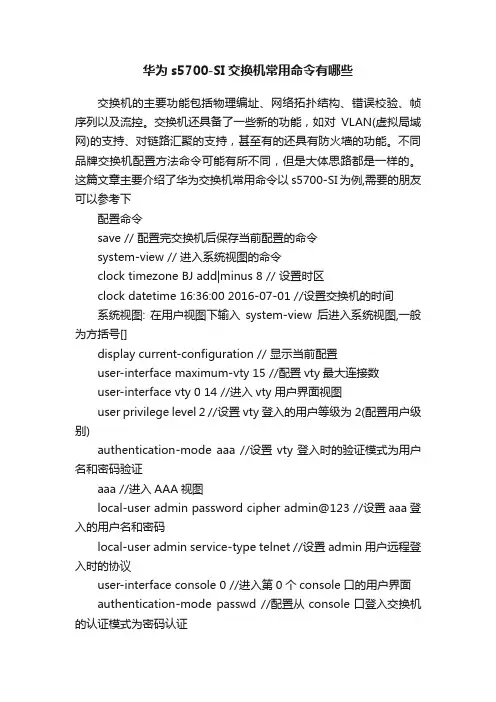 华为 s5700-SI 交换机常用命令有哪些

交换机的主要功能包括物理编址、网络拓扑结构、错误校验、帧序列以及流控。交换机还具备了一些新的功能，如对 VLAN(虚拟局域网)的支持、对链路汇聚的支持，甚至有的还具有防火墙的功能。不同品牌交换机配置方法命令可能有所不同，但是大体思路都是一样的。这篇文章主要介绍了华为交换机常用命令以 s5700-SI 为例,需要的朋友可以参考下

配置命令

save // 配置完交换机后保存当前配置的命令

system-view // 进入系统视图的命令

clock timezone BJ add|minus 8 // 设置时区

clock datetime 16:36:00 2016-07-01 //设置交换机的时间

系统视图: 在用户视图下输入 system-view 后进入系统视图,一般为方括号[]

display current-configuration // 显示当前配置

user-interface maximum-vty 15 //配置 vty 最大连接数

user-interface vty 0 14 //进入 vty 用户界面视图

user privilege level 2 //设置 vty 登入的用户等级为 2(配置用户级别)

authentication-mode aaa //设置 vty 登入时的验证模式为用户名和密码验证

aaa //进入 AAA 视图

local-user admin password cipher admin@123 //设置 aaa 登入的用户名和密码

local-user admin service-type telnet //设置 admin 用户远程登入时的协议

user-interface console 0 //进入第 0 个 console 口的用户界面

authentication-mode passwd //配置从 console 口登入交换机的认证模式为密码认证